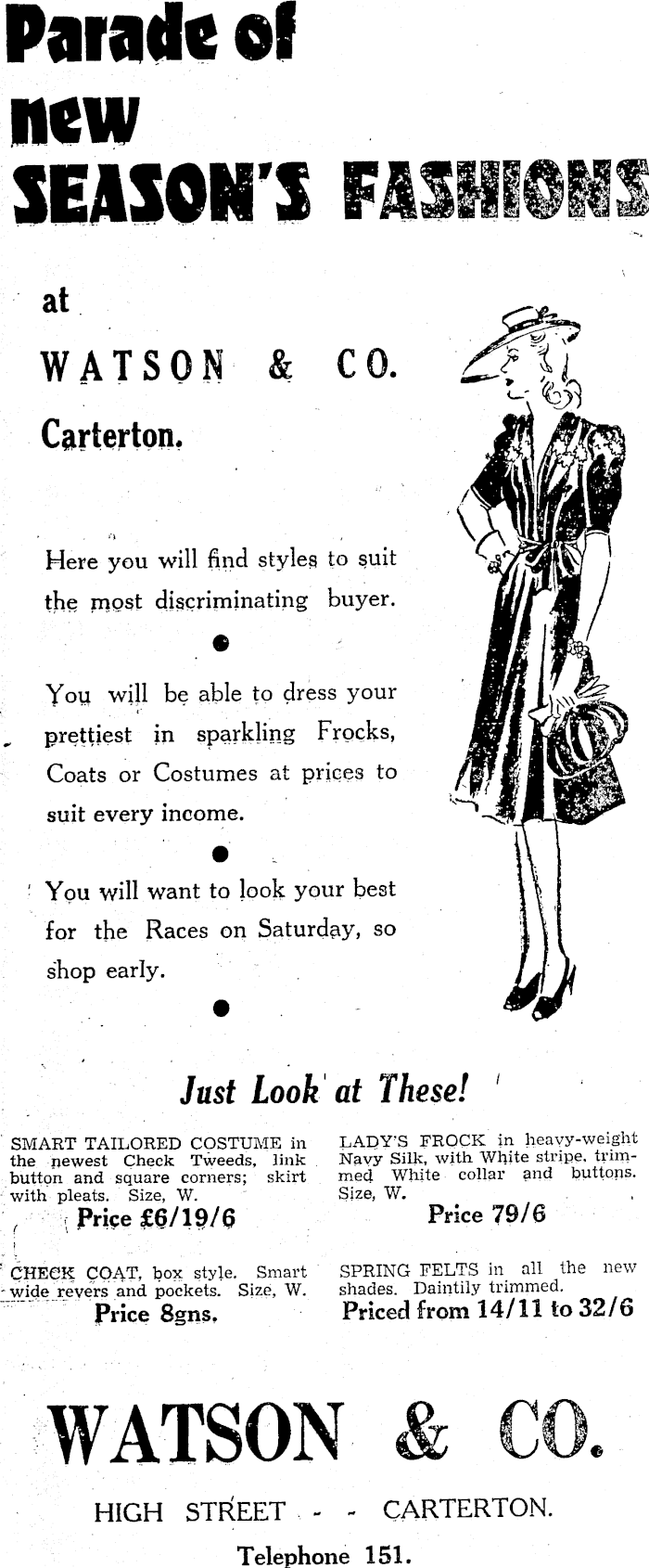 Parade of new SEASON'S FASHIONS

at

WATSON & CO.

Carterton.

Here you will find styles to suit the most discriminating buyer.

•

You will be able to dress your prettiest in sparkling Frocks, Coats or Costumes at prices to suit every income.

•

You will want to look your best for the Races on Saturday, so shop early.

•

Just Look at These!

SMART TAILORED COSTUME in the newest Check Tweeds, link button and square corners; skirt with pleats. Size, W.

Price £6/19/6

CHECK COAT, box style. Smart wide revers and pockets. Size, W.

Price 8gns.

LADY'S FROCK in heavy-weight Navy Silk, with White stripe, trimmed White collar and buttons. Size, W.

Price 79/6

SPRING FELTS in all the new shades. Daintily trimmed.

Priced from 14/11 to 32/6

WATSON & CO.

HIGH STREET - - CARTERTON.

Telephone 151.